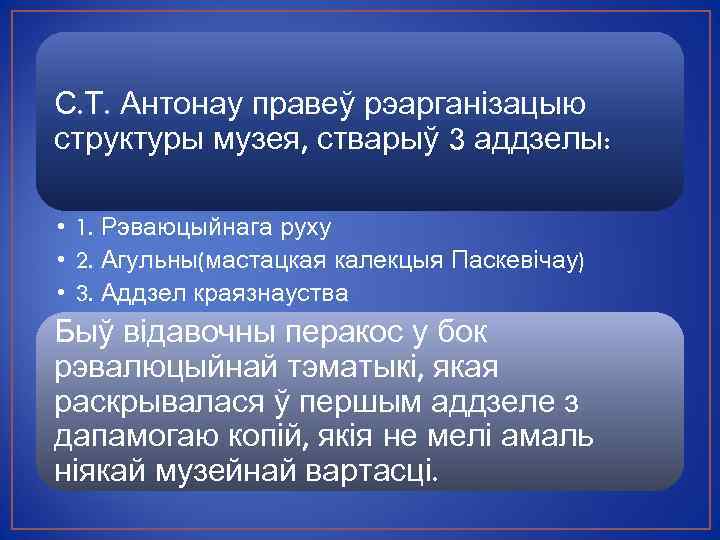 С.Т. Антонау правеў рэарганізацыю структуры музея, стварыў 3 аддзелы:

• 1. Рэваюцыйнага руху
• 2. Агульны(мастацкая калекцыя Паскевічау)
• 3. Аддзел краязнауства

Быў відавочны перакос у бок рэвалюцыйнай тэматыкі, якая раскрывалася ў першым аддзеле з дапамогаю копій, якія не мелі амаль ніякай музейнай вартасці.